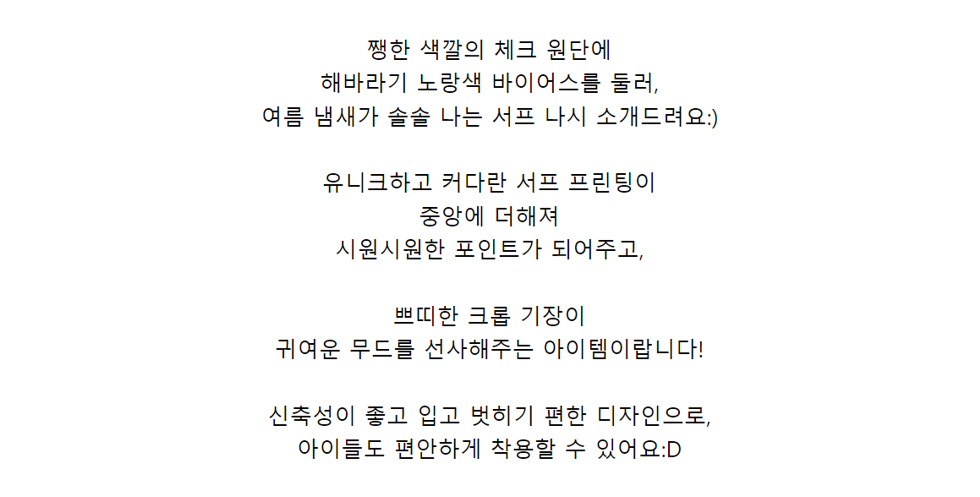 쨍한 색깔의 체크 원단에
해바라기 노랑색 바이어스를 둘러,
여름 냄새가 솔솔 나는 서프 나시 소개드려요:)

유니크하고 커다란 서프 프린팅이
중앙에 더해져
시원시원한 포인트가 되어주고,

쁘띠한 크롭 기장이
귀여운 무드를 선사해주는 아이템이랍니다!

신축성이 좋고 입고 벗히기 편한 디자인으로,
아이들도 편안하게 착용할 수 있어요:D